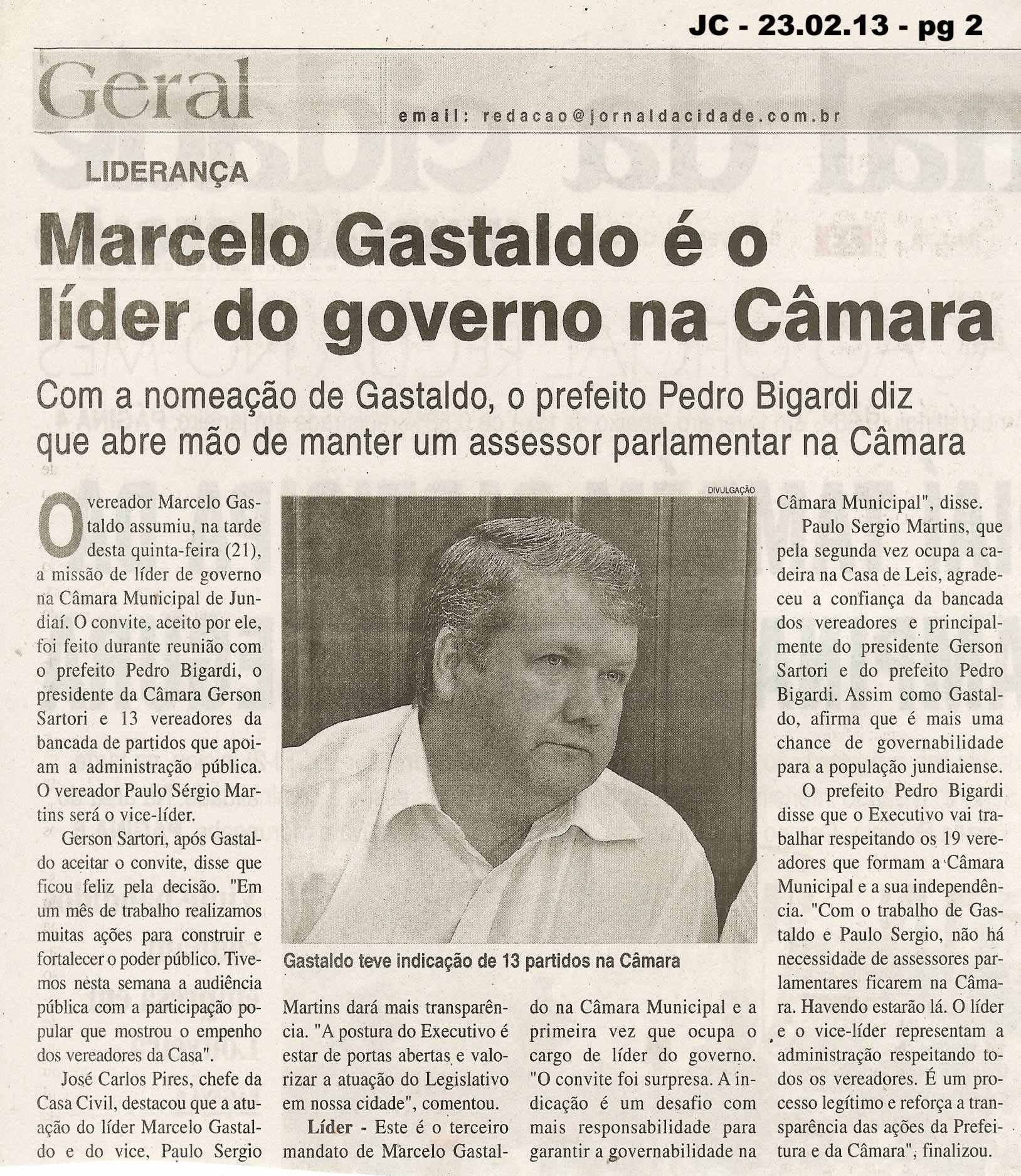 JC - 23.02.13 - pg 2

Geral

email: redacao@jornaldacidade.com.br

LIDERANÇA

Marcelo Gastaldo é o líder do governo na Câmara

Com a nomeação de Gastaldo, o prefeito Pedro Bigardi diz que abre mão de manter um assessor parlamentar na Câmara

O vereador Marcelo Gastaldo assumiu, na tarde desta quinta-feira (21), a missão de líder de governo na Câmara Municipal de Jundiaí. O convite, aceito por ele, foi feito durante reunião com o prefeito Pedro Bigardi, o presidente da Câmara Gerson Sartori e 13 vereadores da bancada de partidos que apoiam a administração pública. O vereador Paulo Sérgio Martins será o vice-líder.

Gerson Sartori, após Gastaldo aceitar o convite, disse que ficou feliz pela decisão. "Em um mês de trabalho realizamos muitas ações para construir e fortalecer o poder público. Tivemos nesta semana a audiência pública com a participação popular que mostrou o empenho dos vereadores da Casa".

José Carlos Pires, chefe da Casa Civil, destacou que a atuação do líder Marcelo Gastaldo e do vice, Paulo Sergio Martins dará mais transparência. "A postura do Executivo é estar de portas abertas e valorizar a atuação do Legislativo em nossa cidade", comentou.

Líder - Este é o terceiro mandato de Marcelo Gastaldo na Câmara Municipal e a primeira vez que ocupa o cargo de líder do governo. "O convite foi surpresa. A indicação é um desafio com mais responsabilidade para garantir a governabilidade na Câmara Municipal", disse.

Paulo Sergio Martins, que pela segunda vez ocupa a cadeira na Casa de Leis, agradeceu a confiança da bancada dos vereadores e principalmente do presidente Gerson Sartori e do prefeito Pedro Bigardi. Assim como Gastaldo, afirma que é mais uma chance de governabilidade para a população jundiaiense.

O prefeito Pedro Bigardi disse que o Executivo vai trabalhar respeitando os 19 vereadores que formam a Câmara Municipal e a sua independência. "Com o trabalho de Gastaldo e Paulo Sergio, não há necessidade de assessores parlamentares ficarem na Câmara. Havendo estarão lá. O líder e o vice-líder representam a administração respeitando todos os vereadores. É um processo legítimo e reforça a transparência das ações da Prefeitura e da Câmara", finalizou.

DIVULGAÇÃO

Gastaldo teve indicação de 13 partidos na Câmara